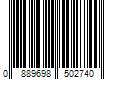 0 889698 502740